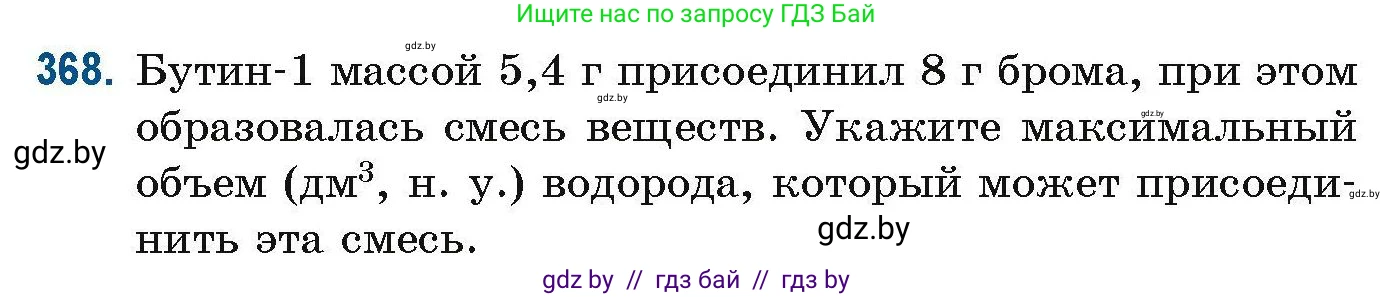 Ищите нас по запросу ГДЗ Бай

gdz.by

368. Бутин-1 массой 5,4 г присоединил 8 г брома, при этом образовалась смесь веществ. Укажите максимальный объем (дм$^3$, н. у.) водорода, который может присоединить эта смесь.

gdz.by

gdz.by

gdz.by

gdz.by

gdz.by

gdz by // гдз бай // гдз by